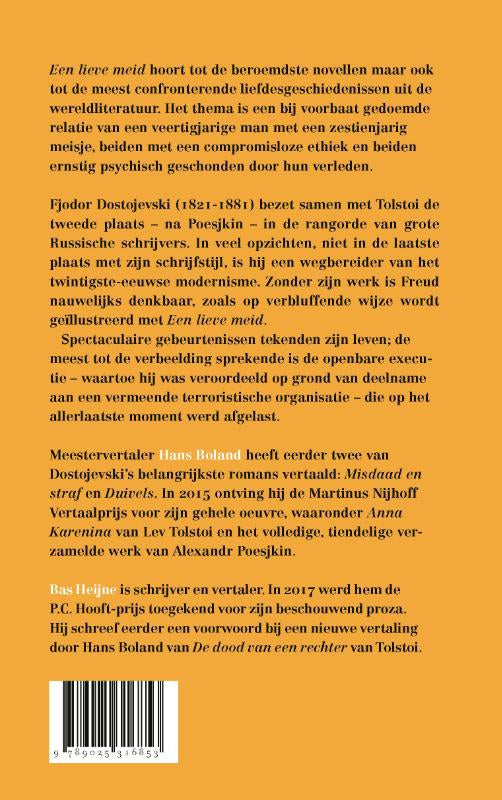 Een lieve meid hoort tot de beroemdste novellen maar ook tot de meest confronterende liefdesgeschiedenissen uit de wereldliteratuur. Het thema is een bij voorbaat gedoemde relatie van een veertigjarige man met een zestienjarig meisje, beiden met een compromisloze ethiek en beiden ernstig psychisch geschonden door hun verleden.

Fjodor Dostojevski (1821-1881) bezet samen met Tolstoi de tweede plaats – na Poesjkin – in de rangorde van grote Russische schrijvers. In veel opzichten, niet in de laatste plaats met zijn schrijfstijl, is hij een wegbereider van het twintigste-eeuwse modernisme. Zonder zijn werk is Freud nauwelijks denkbaar, zoals op verbluffende wijze wordt geïllustreerd met Een lieve meid.

Spectaculaire gebeurtenissen tekenden zijn leven; de meest tot de verbeelding sprekende is de openbare executie – waartoe hij was veroordeeld op grond van deelname aan een vermeende terroristische organisatie – die op het allerlaatste moment werd afgelast.

Meestervertaler Hans Boland heeft eerder twee van Dostojevski's belangrijkste romans vertaald: Misdaad en straf en Duivels. In 2015 ontving hij de Martinus Nijhoff Vertaalprijs voor zijn gehele oeuvre, waaronder Anna Karenina van Lev Tolstoi en het volledige, tiendelige verzamelde werk van Alexandr Poesjkin.

Bas Heijne is schrijver en vertaler. In 2017 werd hem de P.C. Hooft-prijs toegekend voor zijn beschouwend proza. Hij schreef eerder een voorwoord bij een nieuwe vertaling door Hans Boland van De dood van een rechter van Tolstoi.

9 789025 316853